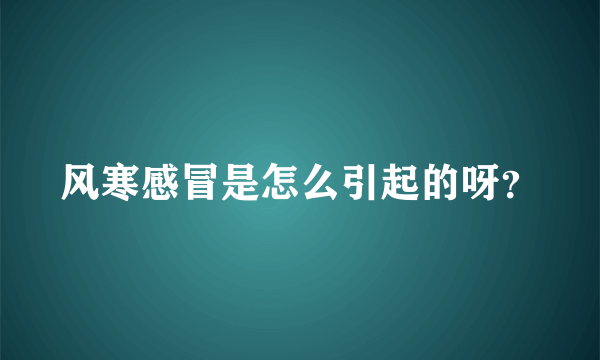 风寒感冒是怎么引起的呀?